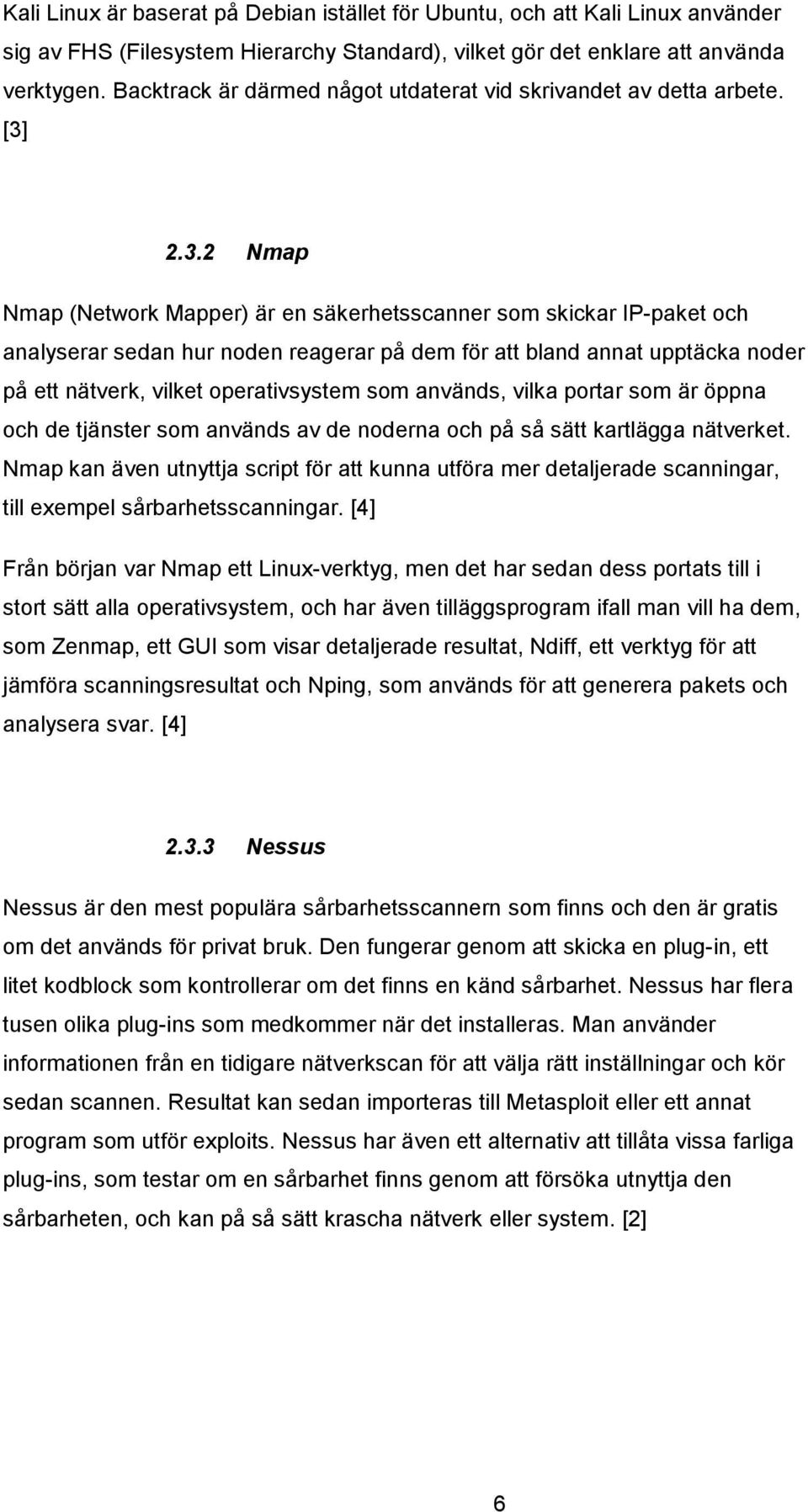 Kali Linux är baserat på Debian istället för Ubuntu, och att Kali Linux använder sig av FHS (Filesystem Hierarchy Standard), vilket gör det enklare att använda verktygen. Backtrack är därmed något utdaterat vid skrivandet av detta arbete. [3]

2.3.2 Nmap

Nmap (Network Mapper) är en säkerhetsscanner som skickar IP-paket och analyserar sedan hur noden reagerar på dem för att bland annat upptäcka noder på ett nätverk, vilket operativsystem som används, vilka portar som är öppna och de tjänster som används av de noderna och på så sätt kartlägga nätverket. Nmap kan även utnyttja script för att kunna utföra mer detaljerade scanningar, till exempel sårbarhetsscanningar. [4]

Från början var Nmap ett Linux-verktyg, men det har sedan dess portats till i stort sätt alla operativsystem, och har även tilläggsprogram ifall man vill ha dem, som Zenmap, ett GUI som visar detaljerade resultat, Ndiff, ett verktyg för att jämföra scanningsresultat och Nping, som används för att generera pakets och analysera svar. [4]

2.3.3 Nessus

Nessus är den mest populära sårbarhetsscannern som finns och den är gratis om det används för privat bruk. Den fungerar genom att skicka en plug-in, ett litet kodblock som kontrollerar om det finns en känd sårbarhet. Nessus har flera tusen olika plug-ins som medkommer när det installeras. Man använder informationen från en tidigare nätverkscan för att välja rätt inställningar och kör sedan scannen. Resultat kan sedan importeras till Metasploit eller ett annat program som utför exploits. Nessus har även ett alternativ att tillåta vissa farliga plug-ins, som testar om en sårbarhet finns genom att försöka utnyttja den sårbarheten, och kan på så sätt krascha nätverk eller system. [2]

6